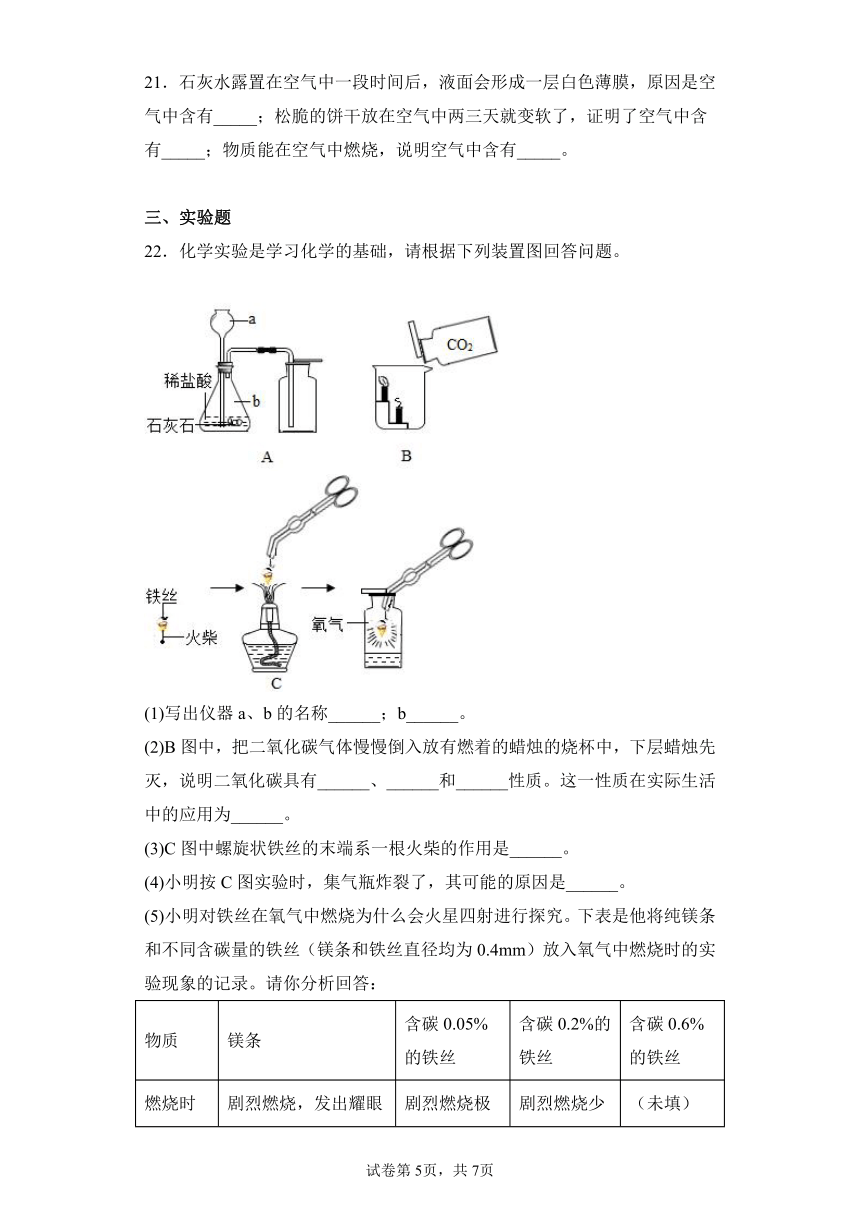 21．石灰水露置在空气中一段时间后，液面会形成一层白色薄膜，原因是空气中含有_____；松脆的饼干放在空气中两三天就变软了，证明了空气中含有_____；物质能在空气中燃烧，说明空气中含有_____。

三、实验题

22．化学实验是学习化学的基础，请根据下列装置图回答问题。

a
稀盐酸
b
石灰石
A
$CO_2$
B
铁丝
火柴
氧气
C

(1)写出仪器 a、b 的名称______；b______。

(2)B 图中，把二氧化碳气体慢慢倒入放有燃着的蜡烛的烧杯中，下层蜡烛先灭，说明二氧化碳具有______、______和______性质。这一性质在实际生活中的应用为______。

(3)C 图中螺旋状铁丝的末端系一根火柴的作用是______。

(4)小明按 C 图实验时，集气瓶炸裂了，其可能的原因是______。

(5)小明对铁丝在氧气中燃烧为什么会火星四射进行探究。下表是他将纯镁条和不同含碳量的铁丝（镁条和铁丝直径均为 0.4mm）放入氧气中燃烧时的实验现象的记录。请你分析回答：

| 物质 | 镁条 | 含碳 0.05%的铁丝 | 含碳 0.2%的铁丝 | 含碳 0.6%的铁丝 |
|---|---|---|---|---|
| 燃烧时 | 剧烈燃烧，发出耀眼 | 剧烈燃烧极 | 剧烈燃烧少 | （未填） |

试卷第 5页，共 7页